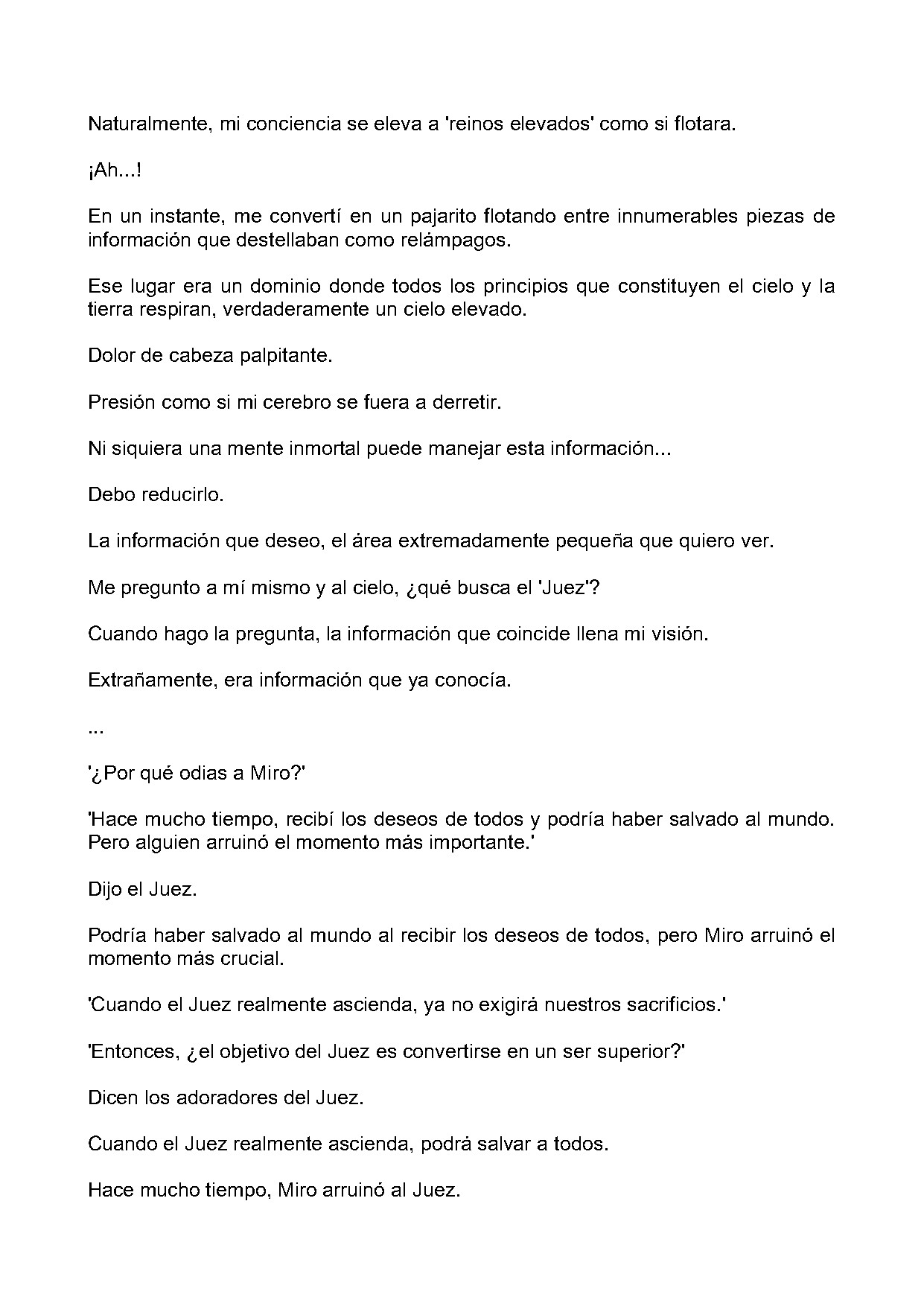 Naturalmente, mi conciencia se eleva a 'reinos elevados' como si flotara.

¡Ah...!

En un instante, me convertí en un pajarito flotando entre innumerables piezas de información que destellaban como relámpagos.

Ese lugar era un dominio donde todos los principios que constituyen el cielo y la tierra respiran, verdaderamente un cielo elevado.

Dolor de cabeza palpitante.

Presión como si mi cerebro se fuera a derretir.

Ni siquiera una mente inmortal puede manejar esta información...

Debo reducirlo.

La información que deseo, el área extremadamente pequeña que quiero ver.

Me pregunto a mí mismo y al cielo, ¿qué busca el 'Juez'?

Cuando hago la pregunta, la información que coincide llena mi visión.

Extrañamente, era información que ya conocía.

...

'¿Por qué odias a Miro?'

'Hace mucho tiempo, recibí los deseos de todos y podría haber salvado al mundo. Pero alguien arruinó el momento más importante.'

Dijo el Juez.

Podría haber salvado al mundo al recibir los deseos de todos, pero Miro arruinó el momento más crucial.

'Cuando el Juez realmente ascienda, ya no exigirá nuestros sacrificios.'

'Entonces, ¿el objetivo del Juez es convertirse en un ser superior?'

Dicen los adoradores del Juez.

Cuando el Juez realmente ascienda, podrá salvar a todos.

Hace mucho tiempo, Miro arruinó al Juez.